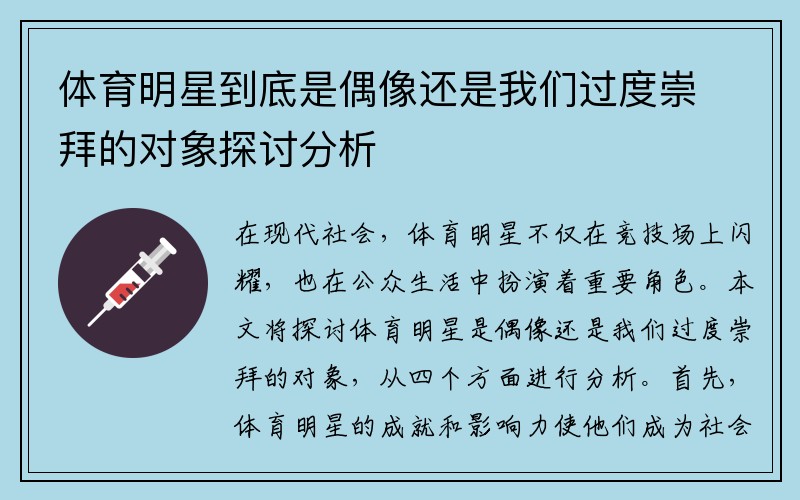 体育明星到底是偶像还是我们过度崇拜的对象探讨分析

在现代社会，体育明星不仅在竞技场上闪耀，也在公众生活中扮演着重要角色。本文将探讨体育明星是偶像还是我们过度崇拜的对象，从四个方面进行分析。首先，体育明星的成就和影响力使他们成为社会